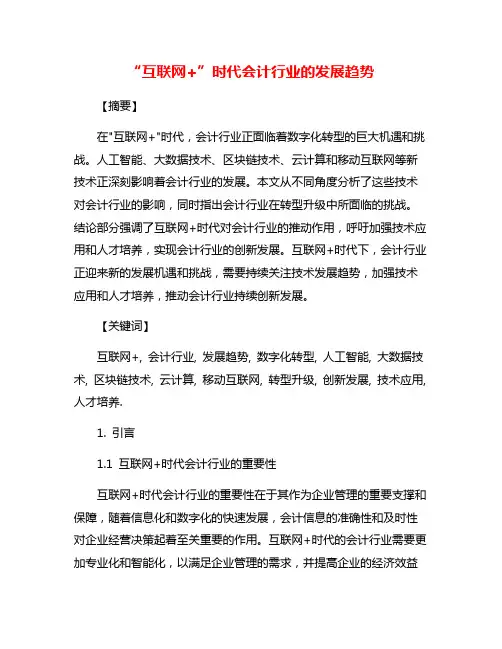 “互联网+”时代会计行业的发展趋势

【摘要】

在"互联网+"时代，会计行业正面临着数字化转型的巨大机遇和挑战。人工智能、大数据技术、区块链技术、云计算和移动互联网等新技术正深刻影响着会计行业的发展。本文从不同角度分析了这些技术对会计行业的影响，同时指出会计行业在转型升级中所面临的挑战。结论部分强调了互联网+时代对会计行业的推动作用，呼吁加强技术应用和人才培养，实现会计行业的创新发展。互联网+时代下，会计行业正迎来新的发展机遇和挑战，需要持续关注技术发展趋势，加强技术应用和人才培养，推动会计行业持续创新发展。

【关键词】

互联网+, 会计行业, 发展趋势, 数字化转型, 人工智能, 大数据技术, 区块链技术, 云计算, 移动互联网, 转型升级, 创新发展, 技术应用, 人才培养.

1. 引言

1.1 互联网+时代会计行业的重要性

互联网+时代会计行业的重要性在于其作为企业管理的重要支撑和保障，随着信息化和数字化的快速发展，会计信息的准确性和及时性对企业经营决策起着至关重要的作用。互联网+时代的会计行业需要更加专业化和智能化，以满足企业管理的需求，并提高企业的经济效益